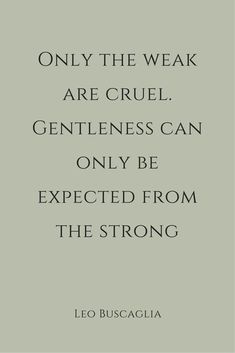 Only the weak are cruel. Gentleness can only be expected from the strong

Leo Buscaglia